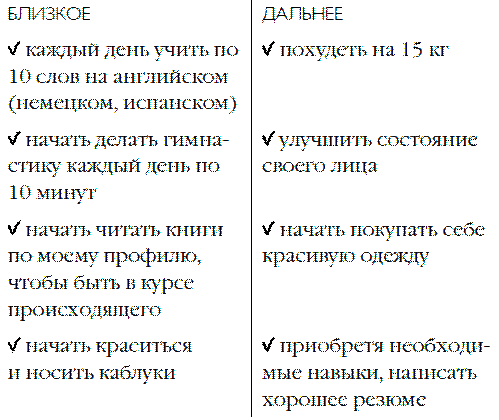 | БЛИЗКОЕ | ДАЛЬНЕЕ |
|---|---|
| ✓ каждый день учить по 10 слов на английском (немецком, испанском) | ✓ похудеть на 15 кг |
| ✓ начать делать гимнастику каждый день по 10 минут | ✓ улучшить состояние своего лица |
| ✓ начать читать книги по моему профилю, чтобы быть в курсе происходящего | ✓ начать покупать себе красивую одежду |
| ✓ начать краситься и носить каблуки | ✓ приобретя необходимые навыки, написать хорошее резюме |